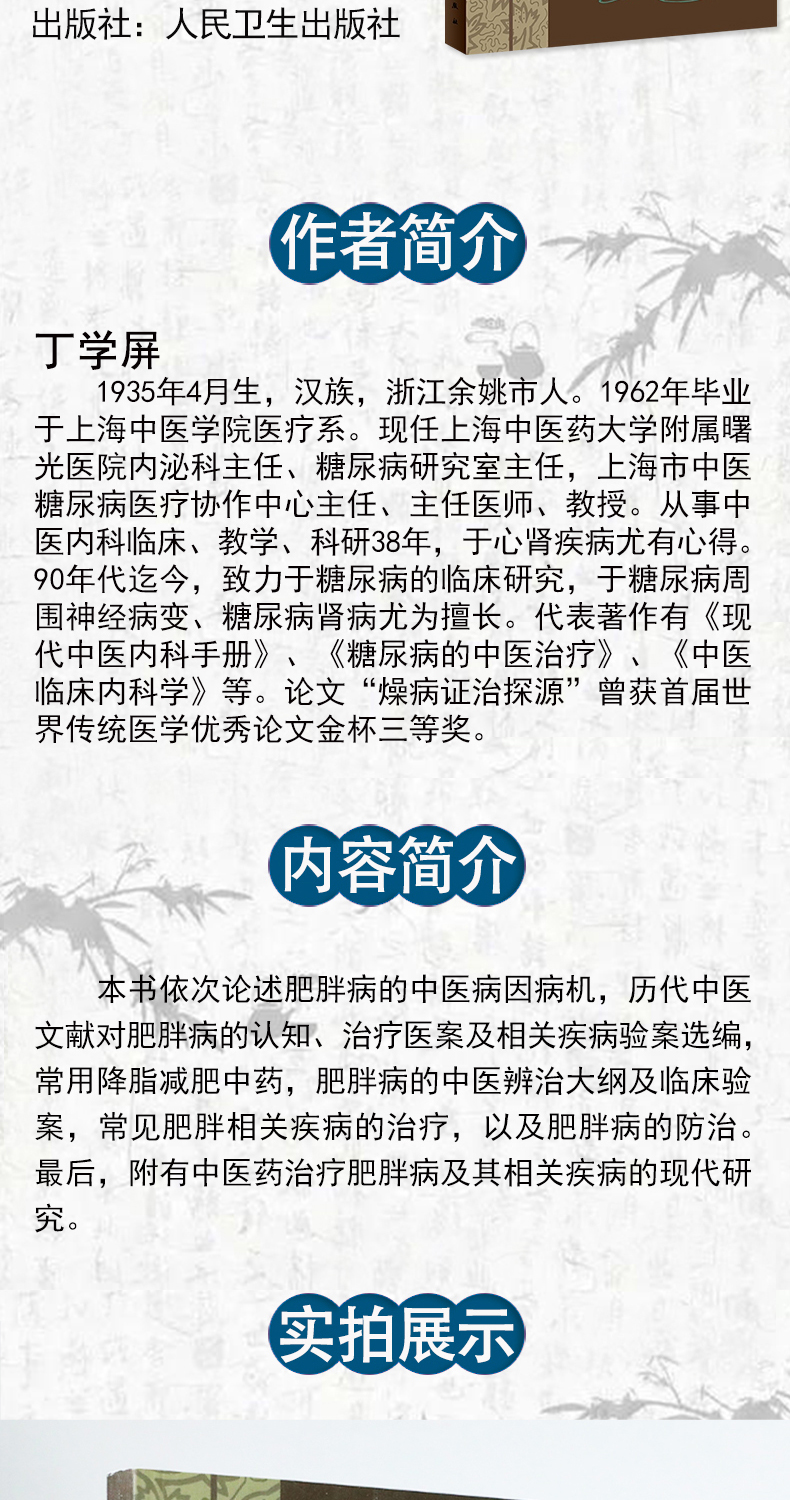 出版社：人民卫生出版社

作者简介

丁学屏

1935年4月生，汉族，浙江余姚市人。1962年毕业于上海中医学院医疗系。现任上海中医药大学附属曙光医院内泌科主任、糖尿病研究室主任，上海市中医糖尿病医疗协作中心主任、主任医师、教授。从事中医内科临床、教学、科研38年，于心肾疾病尤有心得。90年代迄今，致力于糖尿病的临床研究，于糖尿病周围神经病变、糖尿病肾病尤为擅长。代表著作有《现代中医内科手册》、《糖尿病的中医治疗》、《中医临床内科学》等。论文“燥病证治探源”曾获首届世界传统医学优秀论文金杯三等奖。

内容简介

本书依次论述肥胖病的中医病因病机，历代中医文献对肥胖病的认知、治疗医案及相关疾病验案选编，常用降脂减肥中药，肥胖病的中医辨治大纲及临床验案，常见肥胖相关疾病的治疗，以及肥胖病的防治。最后，附有中医药治疗肥胖病及其相关疾病的现代研究。

实拍展示